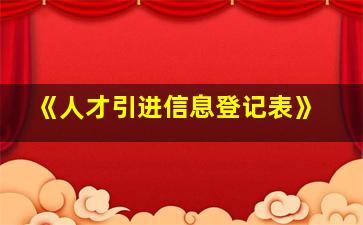 《人才引进信息登记表》